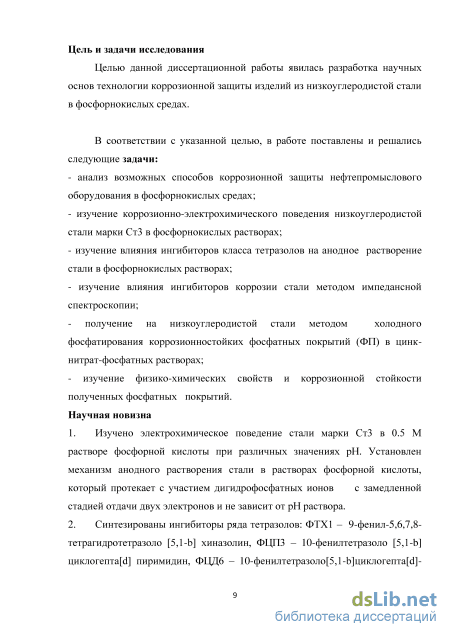 Цель и задачи исследования

Целью данной диссертационной работы явилась разработка научных основ технологии коррозионной защиты изделий из низкоуглеродистой стали в фосфорнокислых средах.

В соответствии с указанной целью, в работе поставлены и решались следующие задачи:
- анализ возможных способов коррозионной защиты нефтепромыслового оборудования в фосфорнокислых средах;
- изучение коррозионно-электрохимического поведения низкоуглеродистой стали марки Ст3 в фосфорнокислых растворах;
- изучение влияния ингибиторов класса тетразолов на анодное растворение стали в фосфорнокислых растворах;
- изучение влияния ингибиторов коррозии стали методом импедансной спектроскопии;
- получение на низкоуглеродистой стали методом холодного фосфатирования коррозионностойких фосфатных покрытий (ФП) в цинк-нитрат-фосфатных растворах;
- изучение физико-химических свойств и коррозионной стойкости полученных фосфатных покрытий.

Научная новизна

1. Изучено электрохимическое поведение стали марки Ст3 в 0.5 М растворе фосфорной кислоты при различных значениях pH. Установлен механизм анодного растворения стали в растворах фосфорной кислоты, который протекает с участием дигидрофосфатных ионов с замедленной стадией отдачи двух электронов и не зависит от pH раствора.

2. Синтезированы ингибиторы ряда тетразолов: ФТХ1 – 9-фенил-5,6,7,8-тетрагидротетразоло [5,1-b] хиназолин, ФЦП3 – 10-фенилтетразоло [5,1-b] циклогепта[d] пиримидин, ФЦД6 – 10-фенилтетразоло[5,1-b]циклогепта[d]-

9

dsLib.net
библиотека диссертаций